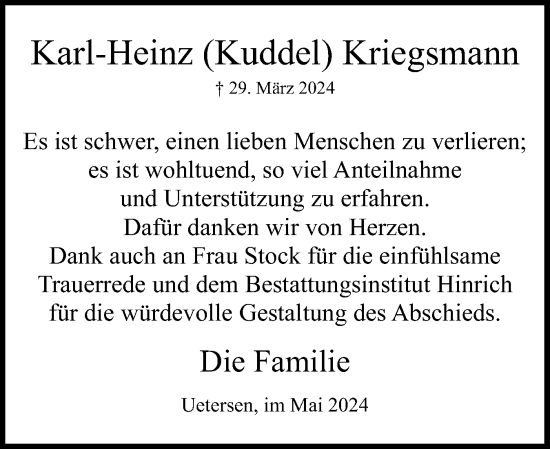 Karl-Heinz (Kuddel) Kriegsmann

† 29. März 2024

Es ist schwer, einen lieben Menschen zu verlieren;
es ist wohltuend, so viel Anteilnahme
und Unterstützung zu erfahren.
Dafür danken wir von Herzen.
Dank auch an Frau Stock für die einfühlsame
Trauerrede und dem Bestattungsinstitut Hinrich
für die würdevolle Gestaltung des Abschieds.

Die Familie

Uetersen, im Mai 2024